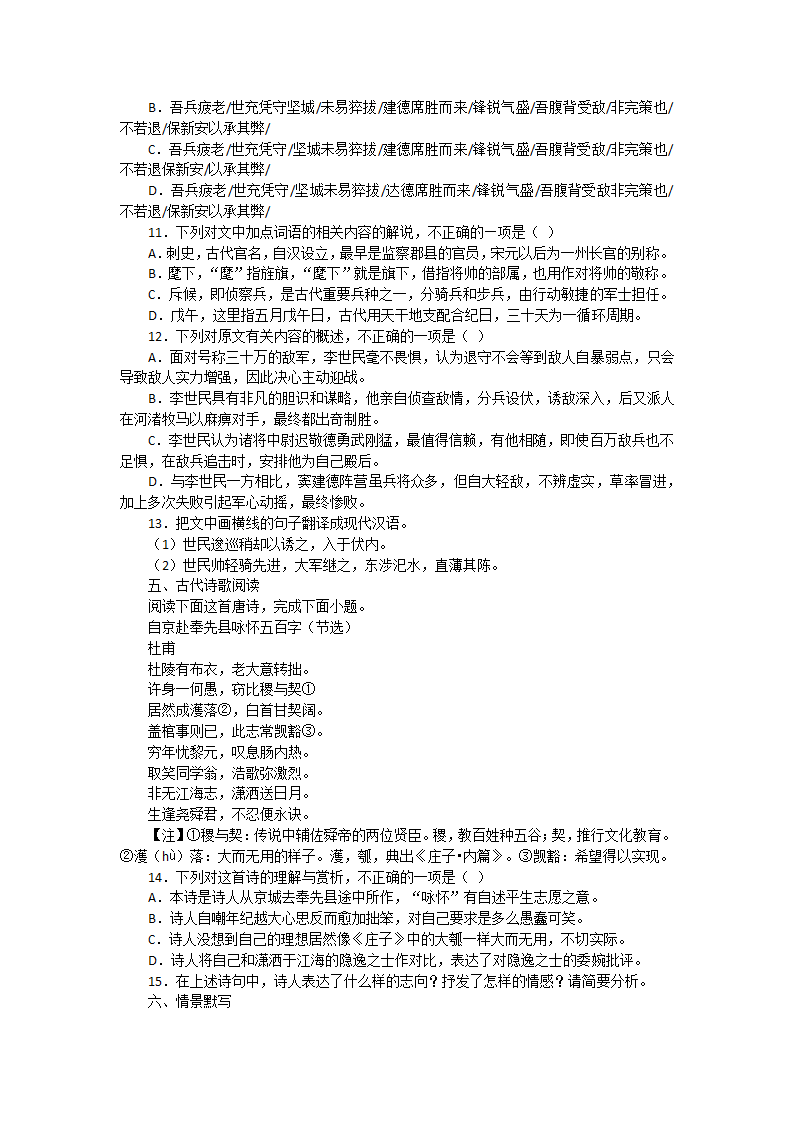 B．吾兵疲老/世充凭守坚城/未易猝拔/建德席胜而来/锋锐气盛/吾腹背受敌/非完策也/不若退/保新安以承其弊/

C．吾兵疲老/世充凭守/坚城未易猝拔/建德席胜而来/锋锐气盛/吾腹背受敌/非完策也/不若退保新安/以承其弊/

D．吾兵疲老/世充凭守/坚城未易猝拔/达德席胜而来/锋锐气盛/吾腹背受敌非完策也/不若退/保新安以承其弊/

11．下列对文中加点词语的相关内容的解说，不正确的一项是（ ）

A．刺史，古代官名，自汉设立，最早是监察郡县的官员，宋元以后为一州长官的别称。

B．麾下，“麾”指旌旗，“麾下”就是旗下，借指将帅的部属，也用作对将帅的敬称。

C．斥候，即侦察兵，是古代重要兵种之一，分骑兵和步兵，由行动敏捷的军士担任。

D．戊午，这里指五月戊午日，古代用天干地支配合纪日，三十天为一循环周期。

12．下列对原文有关内容的概述，不正确的一项是（ ）

A．面对号称三十万的敌军，李世民毫不畏惧，认为退守不会等到敌人自暴弱点，只会导致敌人实力增强，因此决心主动迎战。

B．李世民具有非凡的胆识和谋略，他亲自侦查敌情，分兵设伏，诱敌深入，后又派人在河渚牧马以麻痹对手，最终都出奇制胜。

C．李世民认为诸将中尉迟敬德勇武刚猛，最值得信赖，有他相随，即使百万敌兵也不足惧，在敌兵追击时，安排他为自己殿后。

D．与李世民一方相比，窦建德阵营虽兵将众多，但自大轻敌，不辨虚实，草率冒进，加上多次失败引起军心动摇，最终惨败。

13．把文中画横线的句子翻译成现代汉语。

（1）世民逡巡稍却以诱之，入于伏内。

（2）世民帅轻骑先进，大军继之，东涉汜水，直薄其陈。

五、古代诗歌阅读

阅读下面这首唐诗，完成下面小题。

自京赴奉先县咏怀五百字（节选）

杜甫

杜陵有布衣，老大意转拙。

许身一何愚，窃比稷与契①

居然成濩落②，白首甘契阔。

盖棺事则已，此志常觊豁③。

穷年忧黎元，叹息肠内热。

取笑同学翁，浩歌弥激烈。

非无江海志，潇洒送日月。

生逢尧舜君，不忍便永诀。

【注】①稷与契：传说中辅佐舜帝的两位贤臣。稷，教百姓种五谷；契，推行文化教育。②濩（hù）落：大而无用的样子。濩，瓠，典出《庄子•内篇》。③觊豁：希望得以实现。

14．下列对这首诗的理解与赏析，不正确的一项是（ ）

A．本诗是诗人从京城去奉先县途中所作，“咏怀”有自述平生志愿之意。

B．诗人自嘲年纪越大心思反而愈加拙笨，对自己要求是多么愚蠢可笑。

C．诗人没想到自己的理想居然像《庄子》中的大瓠一样大而无用，不切实际。

D．诗人将自己和潇洒于江海的隐逸之士作对比，表达了对隐逸之士的委婉批评。

15．在上述诗句中，诗人表达了什么样的志向？抒发了怎样的情感？请简要分析。

六、情景默写